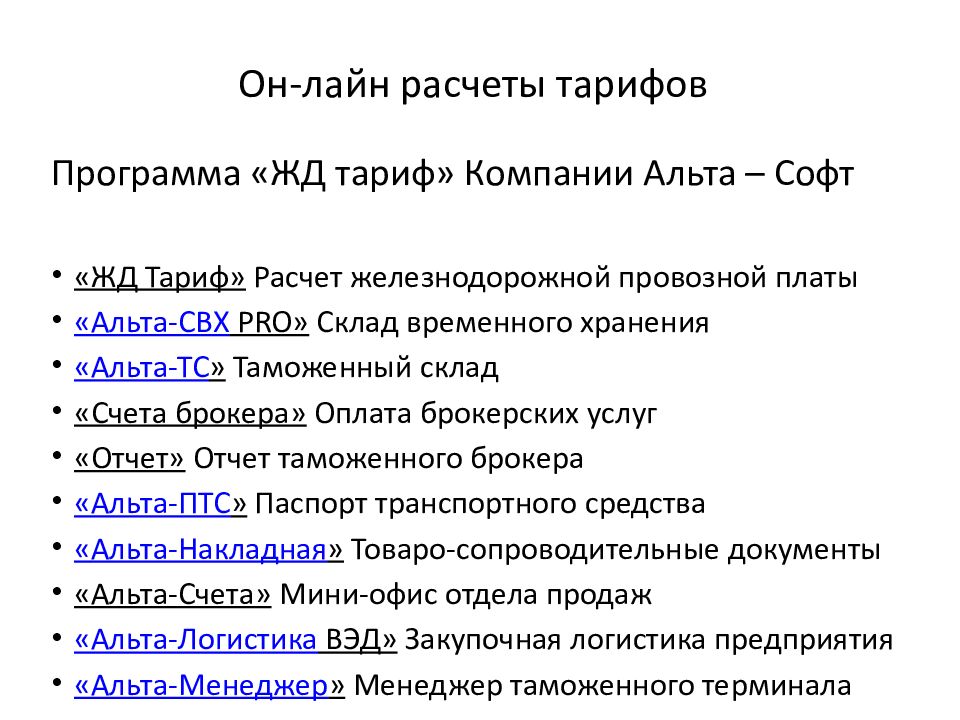 Он-лайн расчеты тарифов

Программа «ЖД тариф» Компании Альта – Софт

• «ЖД Тариф» Расчет железнодорожной провозной платы
• «Альта-СВХ PRO» Склад временного хранения
• «Альта-ТС» Таможенный склад
• «Счета брокера» Оплата брокерских услуг
• «Отчет» Отчет таможенного брокера
• «Альта-ПТС» Паспорт транспортного средства
• «Альта-Накладная» Товаро-сопроводительные документы
• «Альта-Счета» Мини-офис отдела продаж
• «Альта-Логистика ВЭД» Закупочная логистика предприятия
• «Альта-Менеджер» Менеджер таможенного терминала